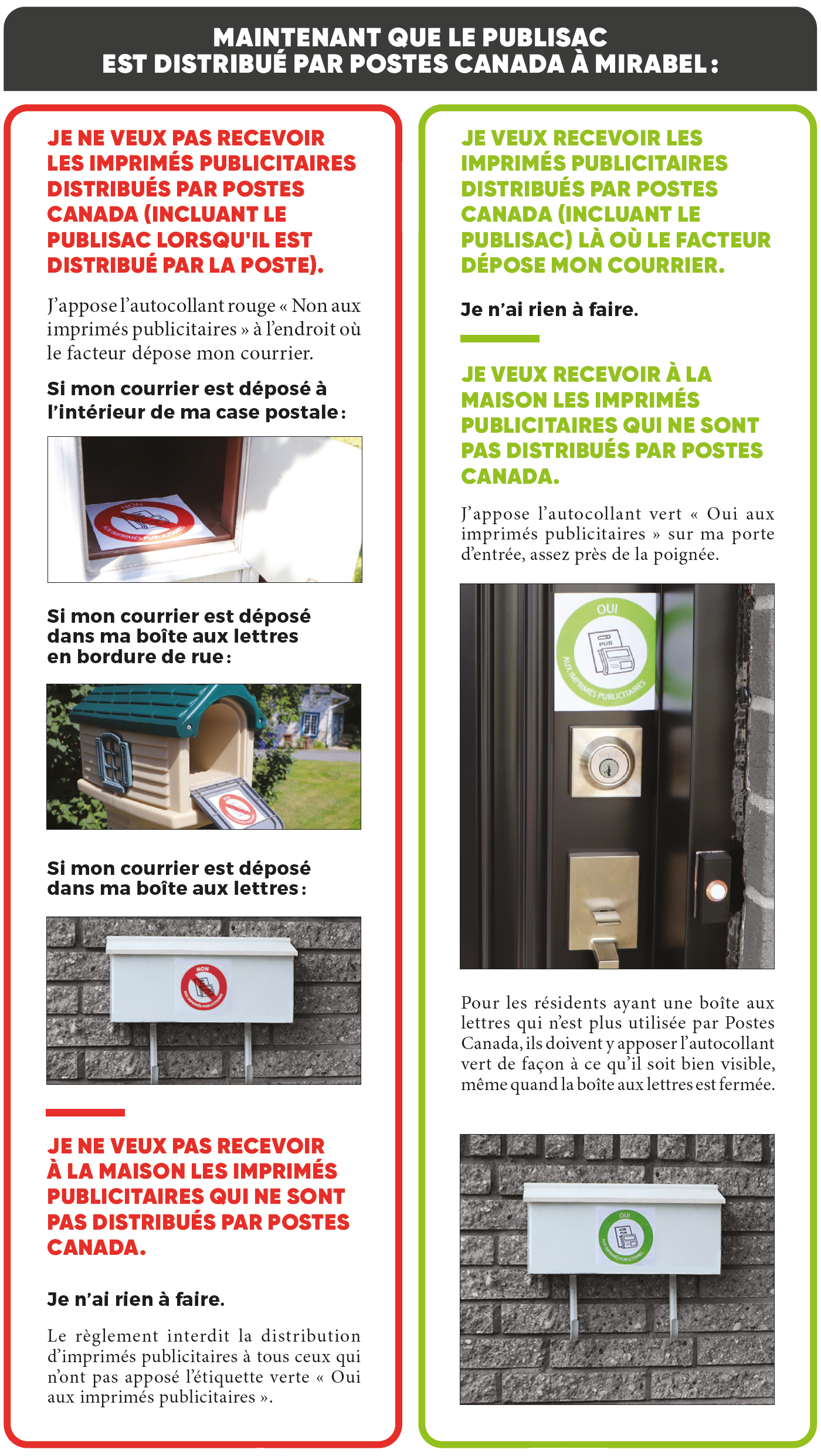 MAINTENANT QUE LE PUBLISAC EST DISTRIBUÉ PAR POSTES CANADA À MIRABEL :

JE NE VEUX PAS RECEVOIR LES IMPRIMÉS PUBLICITAIRES DISTRIBUÉS PAR POSTES CANADA (INCLUANT LE PUBLISAC LORSQU'IL EST DISTRIBUÉ PAR LA POSTE).

J'appose l'autocollant rouge « Non aux imprimés publicitaires » à l'endroit où le facteur dépose mon courrier.

Si mon courrier est déposé à l'intérieur de ma case postale :

NON
AUX IMPRIMÉS PUBLICITAIRES

Si mon courrier est déposé dans ma boîte aux lettres en bordure de rue :

Si mon courrier est déposé dans ma boîte aux lettres :

NON
AUX IMPRIMÉS PUBLICITAIRES

JE NE VEUX PAS RECEVOIR À LA MAISON LES IMPRIMÉS PUBLICITAIRES QUI NE SONT PAS DISTRIBUÉS PAR POSTES CANADA.

Je n'ai rien à faire.

Le règlement interdit la distribution d'imprimés publicitaires à tous ceux qui n'ont pas apposé l'étiquette verte « Oui aux imprimés publicitaires ».

JE VEUX RECEVOIR LES IMPRIMÉS PUBLICITAIRES DISTRIBUÉS PAR POSTES CANADA (INCLUANT LE PUBLISAC) LÀ OÙ LE FACTEUR DÉPOSE MON COURRIER.

Je n'ai rien à faire.

JE VEUX RECEVOIR À LA MAISON LES IMPRIMÉS PUBLICITAIRES QUI NE SONT PAS DISTRIBUÉS PAR POSTES CANADA.

J'appose l'autocollant vert « Oui aux imprimés publicitaires » sur ma porte d'entrée, assez près de la poignée.

OUI
PUB
AUX IMPRIMÉS PUBLICITAIRES

Pour les résidents ayant une boîte aux lettres qui n'est plus utilisée par Postes Canada, ils doivent y apposer l'autocollant vert de façon à ce qu'il soit bien visible, même quand la boîte aux lettres est fermée.

OUI
AUX IMPRIMÉS PUBLICITAIRES